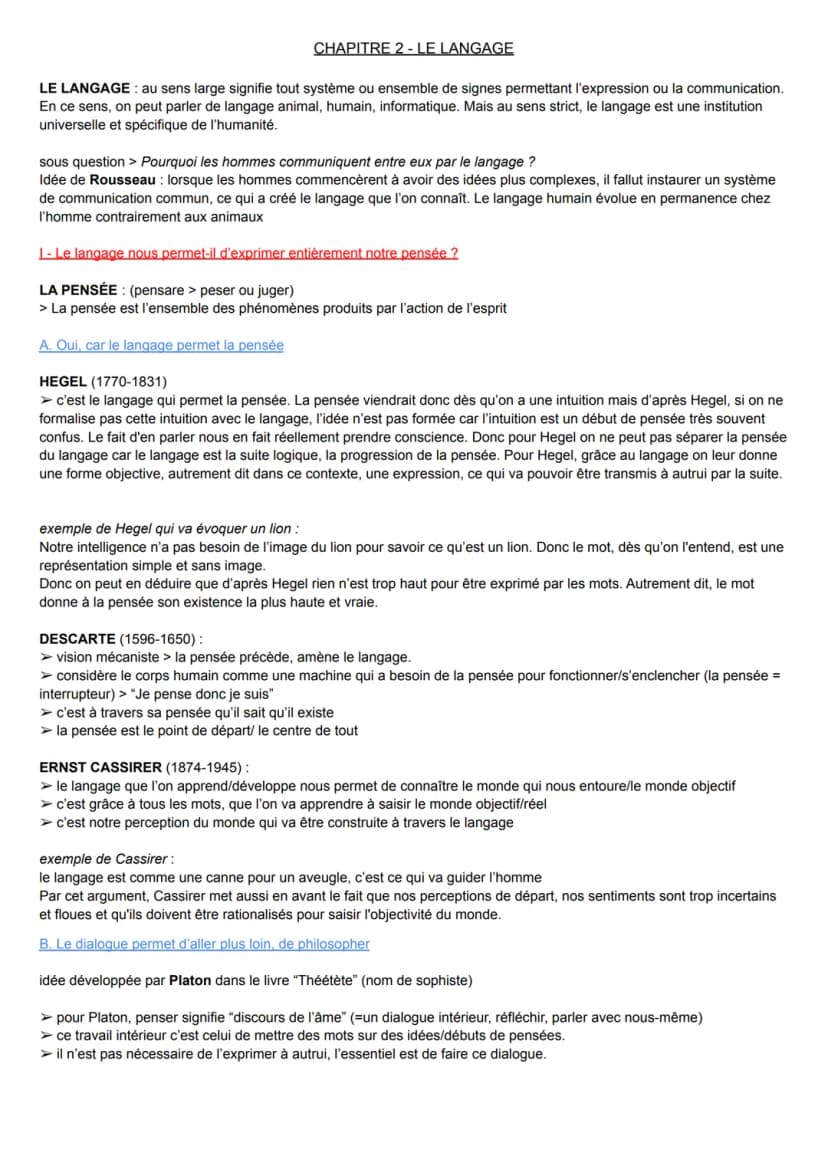 CHAPITRE 2 - LE LANGAGE

LE LANGAGE : au sens large signifie tout système ou ensemble de signes permettant l'expression ou la communication. En ce sens, on peut parler de langage animal, humain, informatique. Mais au sens strict, le langage est une institution universelle et spécifique de l'humanité.

sous question > Pourquoi les hommes communiquent entre eux par le langage ?
Idée de Rousseau : lorsque les hommes commencèrent à avoir des idées plus complexes, il fallut instaurer un système de communication commun, ce qui a créé le langage que l'on connaît. Le langage humain évolue en permanence chez l'homme contrairement aux animaux

I - Le langage nous permet-il d'exprimer entièrement notre pensée ?

LA PENSÉE : (pensare > peser ou juger)
> La pensée est l'ensemble des phénomènes produits par l'action de l'esprit

A. Oui, car le langage permet la pensée

HEGEL (1770-1831)
➢ c'est le langage qui permet la pensée. La pensée viendrait donc dès qu'on a une intuition mais d'après Hegel, si on ne formalise pas cette intuition avec le langage, l'idée n'est pas formée car l'intuition est un début de pensée très souvent confus. Le fait d'en parler nous en fait réellement prendre conscience. Donc pour Hegel on ne peut pas séparer la pensée du langage car le langage est la suite logique, la progression de la pensée. Pour Hegel, grâce au langage on leur donne une forme objective, autrement dit dans ce contexte, une expression, ce qui va pouvoir être transmis à autrui par la suite.

exemple de Hegel qui va évoquer un lion :
Notre intelligence n'a pas besoin de l'image du lion pour savoir ce qu'est un lion. Donc le mot, dès qu'on l'entend, est une représentation simple et sans image.
Donc on peut en déduire que d'après Hegel rien n'est trop haut pour être exprimé par les mots. Autrement dit, le mot donne à la pensée son existence la plus haute et vraie.

DESCARTE (1596-1650) :
➢ vision mécaniste > la pensée précède, amène le langage.
➢ considère le corps humain comme une machine qui a besoin de la pensée pour fonctionner/s'enclencher (la pensée = interrupteur) > "Je pense donc je suis"
➢ c'est à travers sa pensée qu'il sait qu'il existe
➢ la pensée est le point de départ/ le centre de tout

ERNST CASSIRER (1874-1945) :
➢ le langage que l'on apprend/développe nous permet de connaître le monde qui nous entoure/le monde objectif
➢ c'est grâce à tous les mots, que l'on va apprendre à saisir le monde objectif/réel
➢ c'est notre perception du monde qui va être construite à travers le langage

exemple de Cassirer :
le langage est comme une canne pour un aveugle, c'est ce qui va guider l'homme
Par cet argument, Cassirer met aussi en avant le fait que nos perceptions de départ, nos sentiments sont trop incertains et floues et qu'ils doivent être rationalisés pour saisir l'objectivité du monde.

B. Le dialogue permet d'aller plus loin, de philosopher

idée développée par Platon dans le livre "Théétète" (nom de sophiste)

➢ pour Platon, penser signifie "discours de l'âme" (=un dialogue intérieur, réfléchir, parler avec nous-même)
➢ ce travail intérieur c'est celui de mettre des mots sur des idées/débuts de pensées.
➢ il n'est pas nécessaire de l'exprimer à autrui, l'essentiel est de faire ce dialogue.